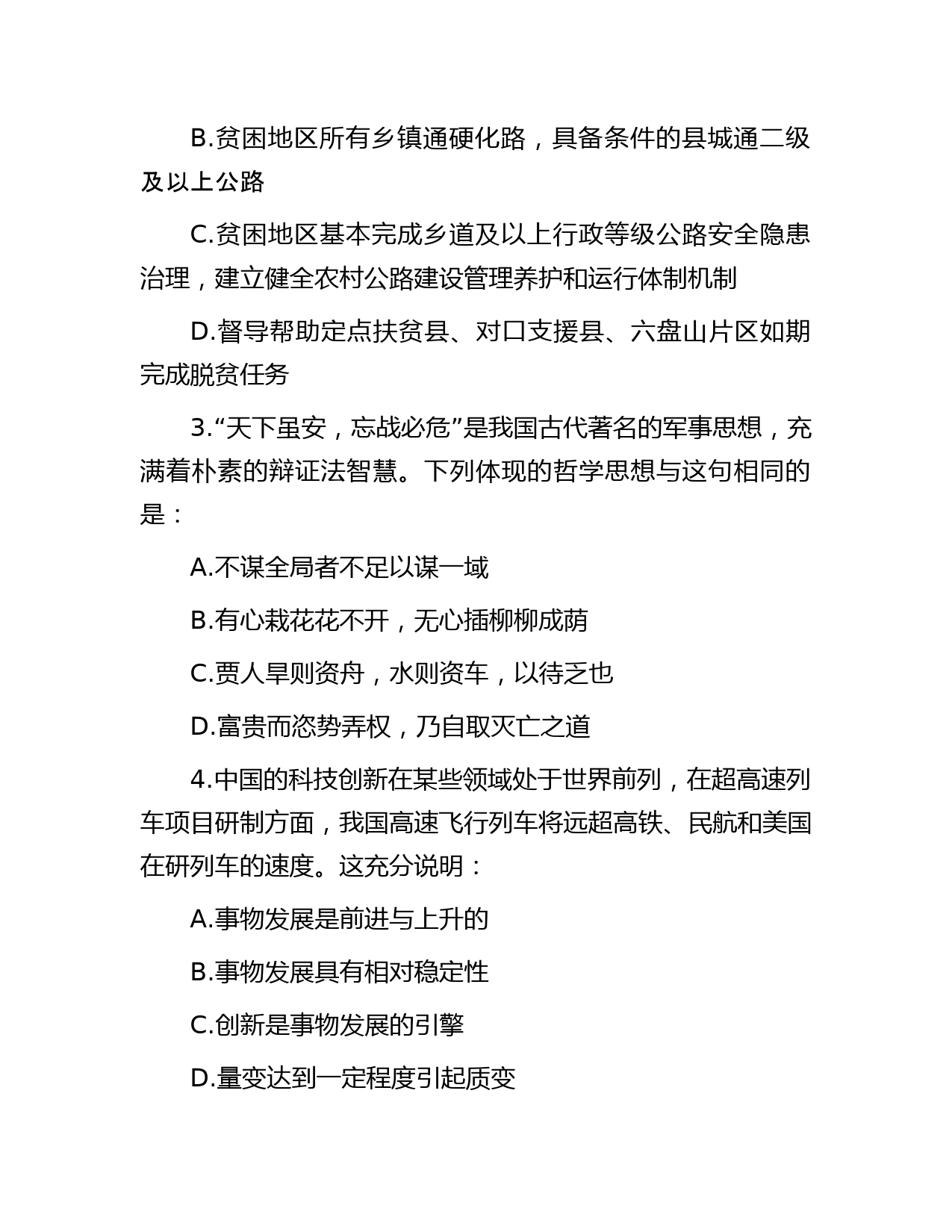 B.贫困地区所有乡镇通硬化路，具备条件的县城通二级及以上公路

C.贫困地区基本完成乡道及以上行政等级公路安全隐患治理，建立健全农村公路建设管理养护和运行体制机制

D.督导帮助定点扶贫县、对口支援县、六盘山片区如期完成脱贫任务

3.“天下虽安，忘战必危”是我国古代著名的军事思想，充满着朴素的辩证法智慧。下列体现的哲学思想与这句相同的是：

A.不谋全局者不足以谋一域

B.有心栽花花不开，无心插柳柳成荫

C.贾人旱则资舟，水则资车，以待乏也

D.富贵而恣势弄权，乃自取灭亡之道

4.中国的科技创新在某些领域处于世界前列，在超高速列车项目研制方面，我国高速飞行列车将远超高铁、民航和美国在研列车的速度。这充分说明：

A.事物发展是前进与上升的

B.事物发展具有相对稳定性

C.创新是事物发展的引擎

D.量变达到一定程度引起质变